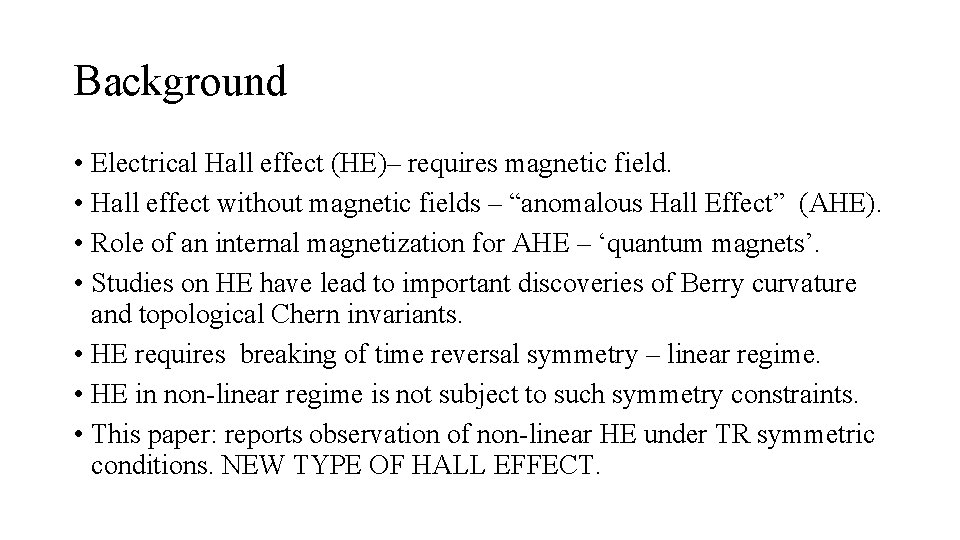 Background

• Electrical Hall effect (HE)– requires magnetic field.
• Hall effect without magnetic fields – “anomalous Hall Effect” (AHE).
• Role of an internal magnetization for AHE – ‘quantum magnets’.
• Studies on HE have lead to important discoveries of Berry curvature and topological Chern invariants.
• HE requires breaking of time reversal symmetry – linear regime.
• HE in non-linear regime is not subject to such symmetry constraints.
• This paper: reports observation of non-linear HE under TR symmetric conditions. NEW TYPE OF HALL EFFECT.